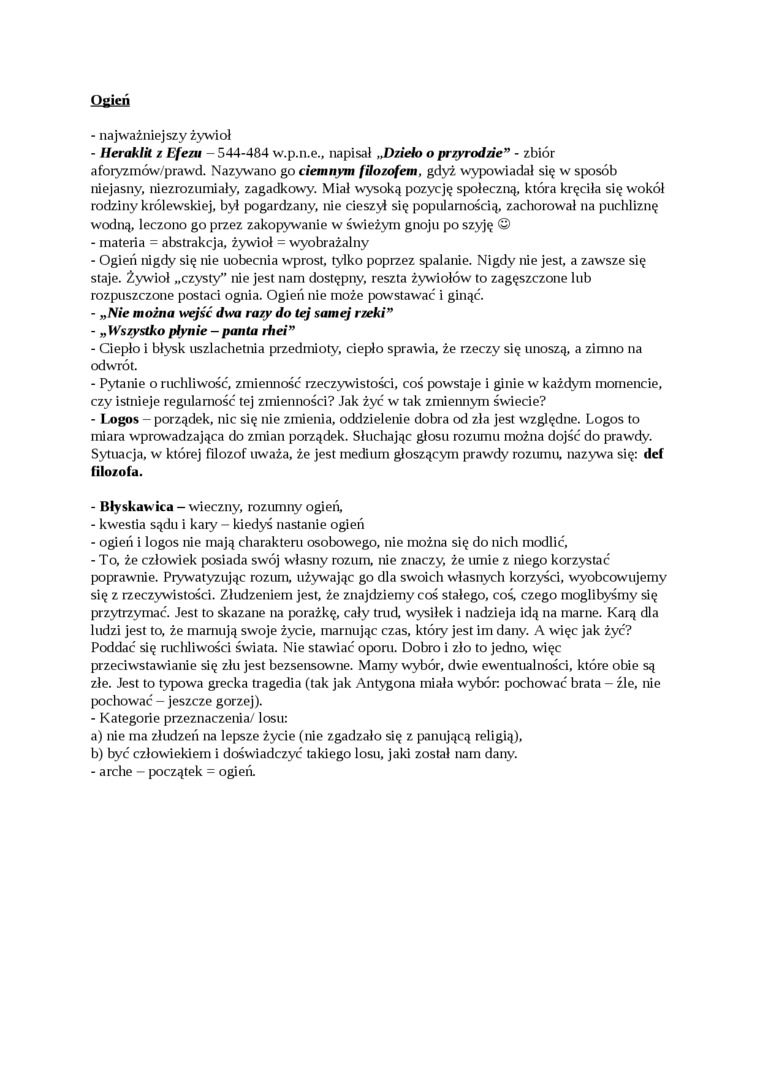 Ogień

- najważniejszy żywioł
- Heraklit z Efezu – 544-484 w.p.n.e., napisał „Dzieło o przyrodzie" - zbiór aforyzmów/prawd. Nazywano go ciemnym filozofem, gdyż wypowiadał się w sposób niejasny, niezrozumiały, zagadkowy. Miał wysoką pozycję społeczną, która kręciła się wokół rodziny królewskiej, był pogardzany, nie cieszył się popularnością, zachorował na puchliznę wodną, leczono go przez zakopywanie w świeżym gnoju po szyję ☺
- materia = abstrakcja, żywioł = wyobrażalny
- Ogień nigdy się nie uobecnia wprost, tylko poprzez spalanie. Nigdy nie jest, a zawsze się staje. Żywioł „czysty" nie jest nam dostępny, reszta żywiołów to zagęszczone lub rozpuszczone postaci ognia. Ogień nie może powstawać i ginąć.
- „Nie można wejść dwa razy do tej samej rzeki"
- „Wszystko płynie – panta rhei"
- Ciepło i błysk uszlachetnia przedmioty, ciepło sprawia, że rzeczy się unoszą, a zimno na odwrót.
- Pytanie o ruchliwość, zmienność rzeczywistości, coś powstaje i ginie w każdym momencie, czy istnieje regularność tej zmienności? Jak żyć w tak zmiennym świecie?
- Logos – porządek, nic się nie zmienia, oddzielenie dobra od zła jest względne. Logos to miara wprowadzająca do zmian porządek. Słuchając głosu rozumu można dojść do prawdy. Sytuacja, w której filozof uważa, że jest medium głoszącym prawdy rozumu, nazywa się: def filozofa.

- Błyskawica – wieczny, rozumny ogień,
- kwestia sądu i kary – kiedyś nastanie ogień
- ogień i logos nie mają charakteru osobowego, nie można się do nich modlić,
- To, że człowiek posiada swój własny rozum, nie znaczy, że umie z niego korzystać poprawnie. Prywatyzując rozum, używając go dla swoich własnych korzyści, wyobcowujemy się z rzeczywistości. Złudzeniem jest, że znajdziemy coś stałego, coś, czego moglibyśmy się przytrzymać. Jest to skazane na porażkę, cały trud, wysiłek i nadzieja idą na marne. Karą dla ludzi jest to, że marnują swoje życie, marnując czas, który jest im dany. A więc jak żyć? Poddać się ruchliwości świata. Nie stawiać oporu. Dobro i zło to jedno, więc przeciwstawianie się złu jest bezsensowne. Mamy wybór, dwie ewentualności, które obie są złe. Jest to typowa grecka tragedia (tak jak Antygona miała wybór: pochować brata – źle, nie pochować – jeszcze gorzej).
- Kategorie przeznaczenia/ losu:
a) nie ma złudzeń na lepsze życie (nie zgadzało się z panującą religią),
b) być człowiekiem i doświadczyć takiego losu, jaki został nam dany.
- arche – początek = ogień.